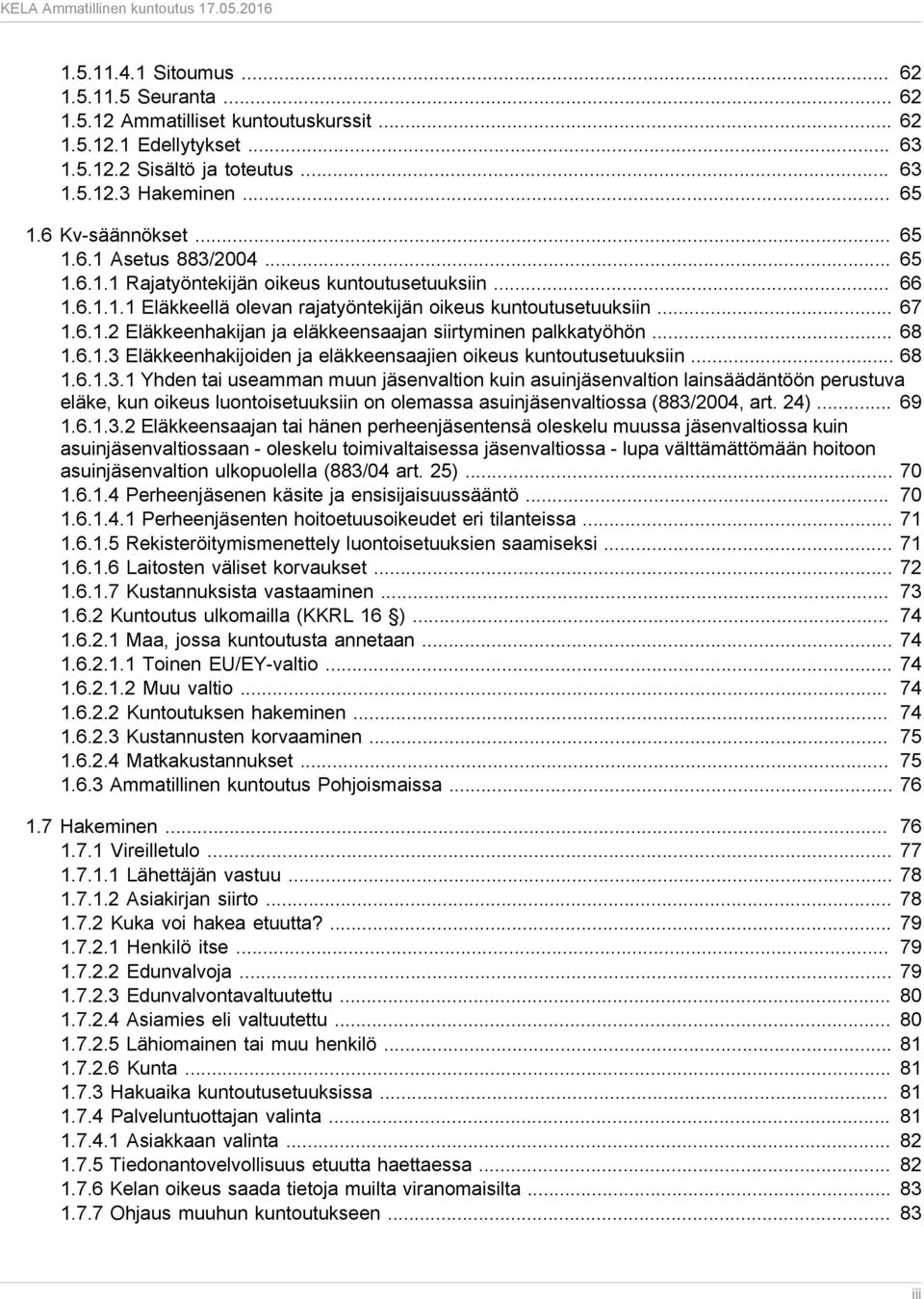 KELA Ammatillinen kuntoutus 17.05.2016

1.5.11.4.1 Sitoumus ... 62
1.5.11.5 Seuranta ... 62
1.5.12 Ammatilliset kuntoutuskurssit ... 62
1.5.12.1 Edellytykset ... 63
1.5.12.2 Sisältö ja toteutus ... 63
1.5.12.3 Hakeminen ... 65

1.6 Kv-säännökset ... 65
1.6.1 Asetus 883/2004 ... 65
1.6.1.1 Rajatyöntekijän oikeus kuntoutusetuuksiin ... 66
1.6.1.1.1 Eläkkeellä olevan rajatyöntekijän oikeus kuntoutusetuuksiin ... 67
1.6.1.2 Eläkkeenhakijan ja eläkkeensaajan siirtyminen palkkatyöhön ... 68
1.6.1.3 Eläkkeenhakijoiden ja eläkkeensaajien oikeus kuntoutusetuuksiin ... 68
1.6.1.3.1 Yhden tai useamman muun jäsenvaltion kuin asuinjäsenvaltion lainsäädäntöön perustuva eläke, kun oikeus luontoisetuuksiin on olemassa asuinjäsenvaltiossa (883/2004, art. 24) ... 69
1.6.1.3.2 Eläkkeensaajan tai hänen perheenjäsentensä oleskelu muussa jäsenvaltiossa kuin asuinjäsenvaltiossaan - oleskelu toimivaltaisessa jäsenvaltiossa - lupa välttämättömään hoitoon asuinjäsenvaltion ulkopuolella (883/04 art. 25) ... 70
1.6.1.4 Perheenjäsenen käsite ja ensisijaisuussääntö ... 70
1.6.1.4.1 Perheenjäsenten hoitoetuusoikeudet eri tilanteissa ... 71
1.6.1.5 Rekisteröitymismenettely luontoisetuuksien saamiseksi ... 71
1.6.1.6 Laitosten väliset korvaukset ... 72
1.6.1.7 Kustannuksista vastaaminen ... 73
1.6.2 Kuntoutus ulkomailla (KKRL 16 §) ... 74
1.6.2.1 Maa, jossa kuntoutusta annetaan ... 74
1.6.2.1.1 Toinen EU/EY-valtio ... 74
1.6.2.1.2 Muu valtio ... 74
1.6.2.2 Kuntoutuksen hakeminen ... 74
1.6.2.3 Kustannusten korvaaminen ... 75
1.6.2.4 Matkakustannukset ... 75
1.6.3 Ammatillinen kuntoutus Pohjoismaissa ... 76

1.7 Hakeminen ... 76
1.7.1 Vireilletulo ... 77
1.7.1.1 Lähettäjän vastuu ... 78
1.7.1.2 Asiakirjan siirto ... 78
1.7.2 Kuka voi hakea etuutta? ... 79
1.7.2.1 Henkilö itse ... 79
1.7.2.2 Edunvalvoja ... 79
1.7.2.3 Edunvalvontavaltuutettu ... 80
1.7.2.4 Asiamies eli valtuutettu ... 80
1.7.2.5 Lähiomainen tai muu henkilö ... 81
1.7.2.6 Kunta ... 81
1.7.3 Hakuaika kuntoutusetuuksissa ... 81
1.7.4 Palveluntuottajan valinta ... 81
1.7.4.1 Asiakkaan valinta ... 82
1.7.5 Tiedonantovelvollisuus etuutta haettaessa ... 82
1.7.6 Kelan oikeus saada tietoja muilta viranomaisilta ... 83
1.7.7 Ohjaus muuhun kuntoutukseen ... 83

iii